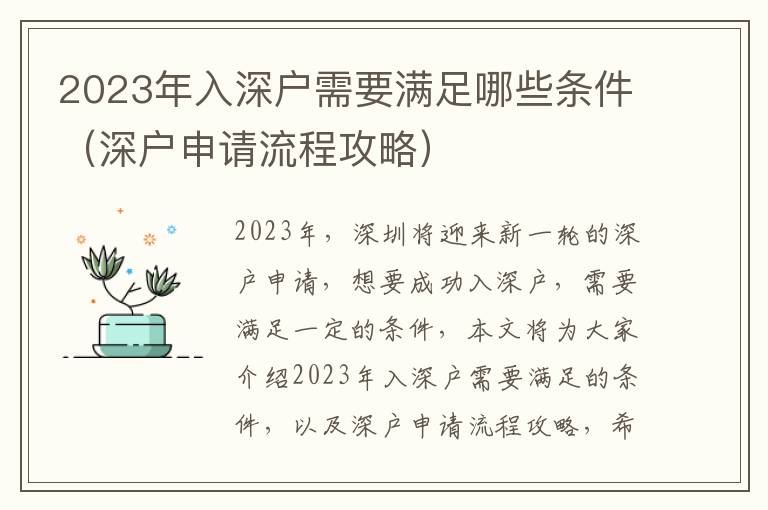 2023年入深户需要满足哪些条件（深户申请流程攻略）

2023年，深圳将迎来新一轮的深户申请，想要成功入深户，需要满足一定的条件，本文将为大家介绍2023年入深户需要满足的条件，以及深户申请流程攻略，希